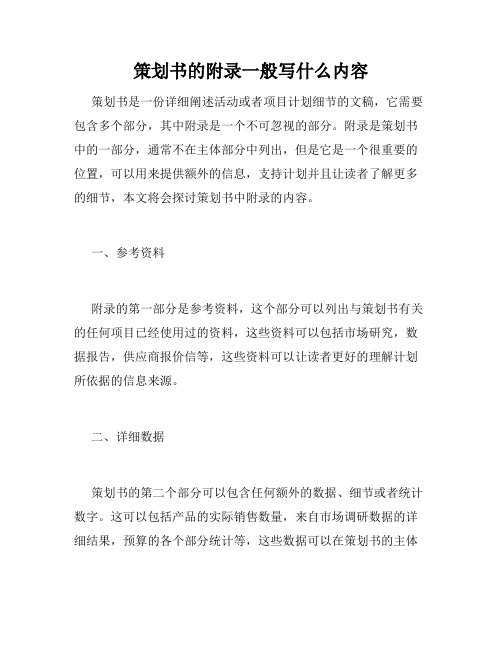 策划书的附录一般写什么内容

策划书是一份详细阐述活动或者项目计划细节的文稿，它需要包含多个部分，其中附录是一个不可忽视的部分。附录是策划书中的一部分，通常不在主体部分中列出，但是它是一个很重要的位置，可以用来提供额外的信息，支持计划并且让读者了解更多的细节，本文将会探讨策划书中附录的内容。

一、参考资料

附录的第一部分是参考资料，这个部分可以列出与策划书有关的任何项目已经使用过的资料，这些资料可以包括市场研究，数据报告，供应商报价信等，这些资料可以让读者更好的理解计划所依据的信息来源。

二、详细数据

策划书的第二个部分可以包含任何额外的数据、细节或者统计数字。这可以包括产品的实际销售数量，来自市场调研数据的详细结果，预算的各个部分统计等，这些数据可以在策划书的主体